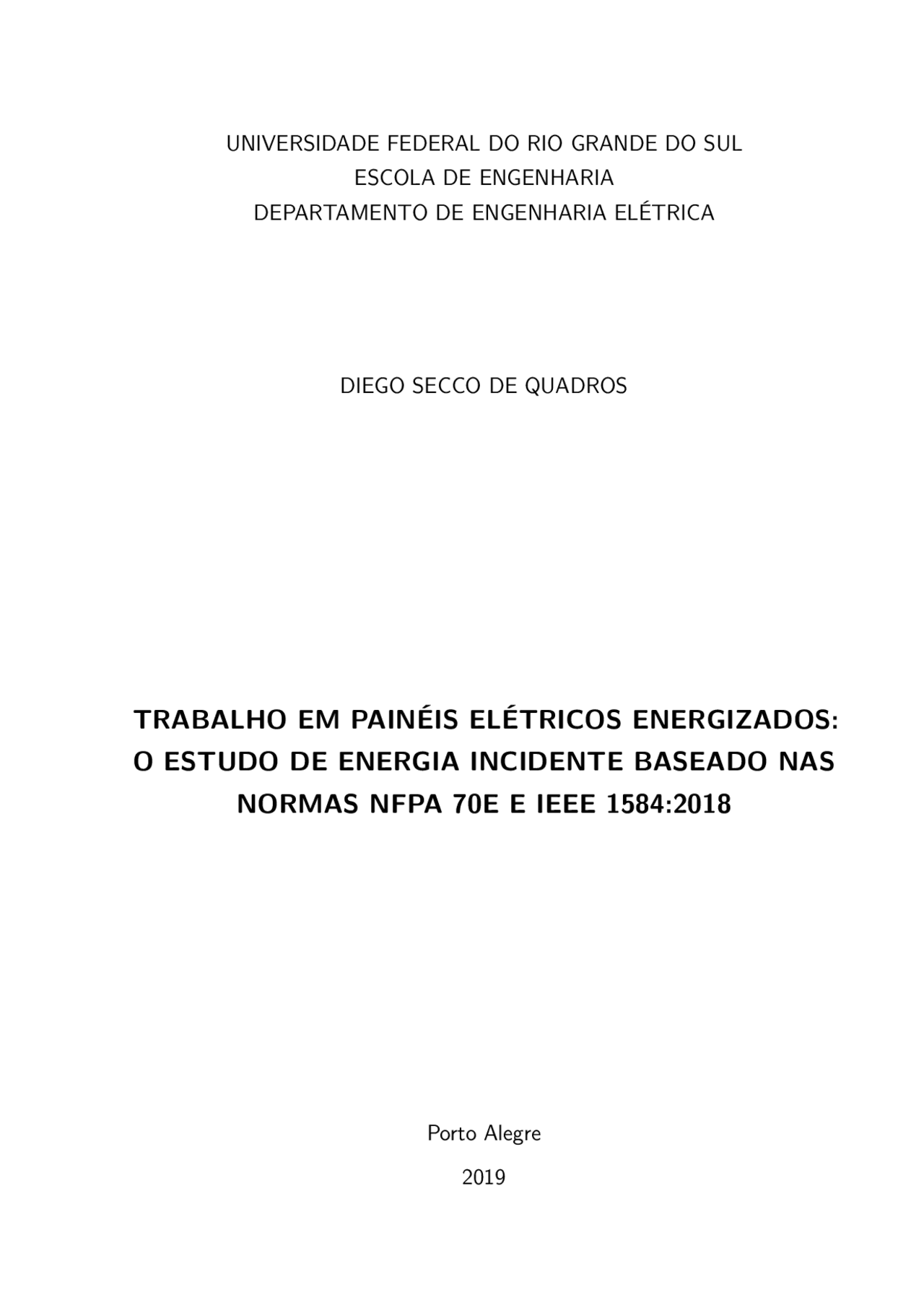 UNIVERSIDADE FEDERAL DO RIO GRANDE DO SUL
ESCOLA DE ENGENHARIA
DEPARTAMENTO DE ENGENHARIA ELÉTRICA

DIEGO SECCO DE QUADROS

TRABALHO EM PAINÉIS ELÉTRICOS ENERGIZADOS: O ESTUDO DE ENERGIA INCIDENTE BASEADO NAS NORMAS NFPA 70E E IEEE 1584:2018

Porto Alegre

2019